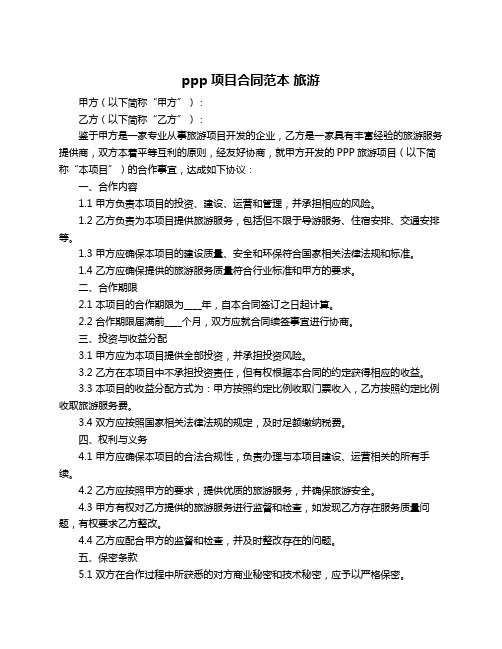 ppp 项目合同范本 旅游

甲方（以下简称“甲方”）：

乙方（以下简称“乙方”）：

鉴于甲方是一家专业从事旅游项目开发的企业，乙方是一家具有丰富经验的旅游服务提供商，双方本着平等互利的原则，经友好协商，就甲方开发的 PPP 旅游项目（以下简称“本项目”）的合作事宜，达成如下协议：

一、合作内容

1.1 甲方负责本项目的投资、建设、运营和管理，并承担相应的风险。

1.2 乙方负责为本项目提供旅游服务，包括但不限于导游服务、住宿安排、交通安排等。

1.3 甲方应确保本项目的建设质量、安全和环保符合国家相关法律法规和标准。

1.4 乙方应确保提供的旅游服务质量符合行业标准和甲方的要求。

二、合作期限

2.1 本项目的合作期限为____年，自本合同签订之日起计算。

2.2 合作期限届满前____个月，双方应就合同续签事宜进行协商。

三、投资与收益分配

3.1 甲方应为本项目提供全部投资，并承担投资风险。

3.2 乙方在本项目中不承担投资责任，但有权根据本合同的约定获得相应的收益。

3.3 本项目的收益分配方式为：甲方按照约定比例收取门票收入，乙方按照约定比例收取旅游服务费。

3.4 双方应按照国家相关法律法规的规定，及时足额缴纳税费。

四、权利与义务

4.1 甲方应确保本项目的合法合规性，负责办理与本项目建设、运营相关的所有手续。

4.2 乙方应按照甲方的要求，提供优质的旅游服务，并确保旅游安全。

4.3 甲方有权对乙方提供的旅游服务进行监督和检查，如发现乙方存在服务质量问题，有权要求乙方整改。

4.4 乙方应配合甲方的监督和检查，并及时整改存在的问题。

五、保密条款

5.1 双方在合作过程中所获悉的对方商业秘密和技术秘密，应予以严格保密。